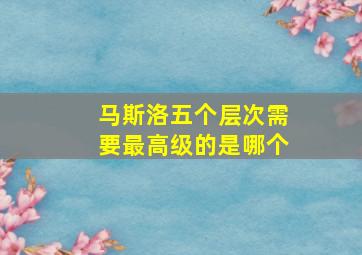 马斯洛五个层次需要最高级的是哪个